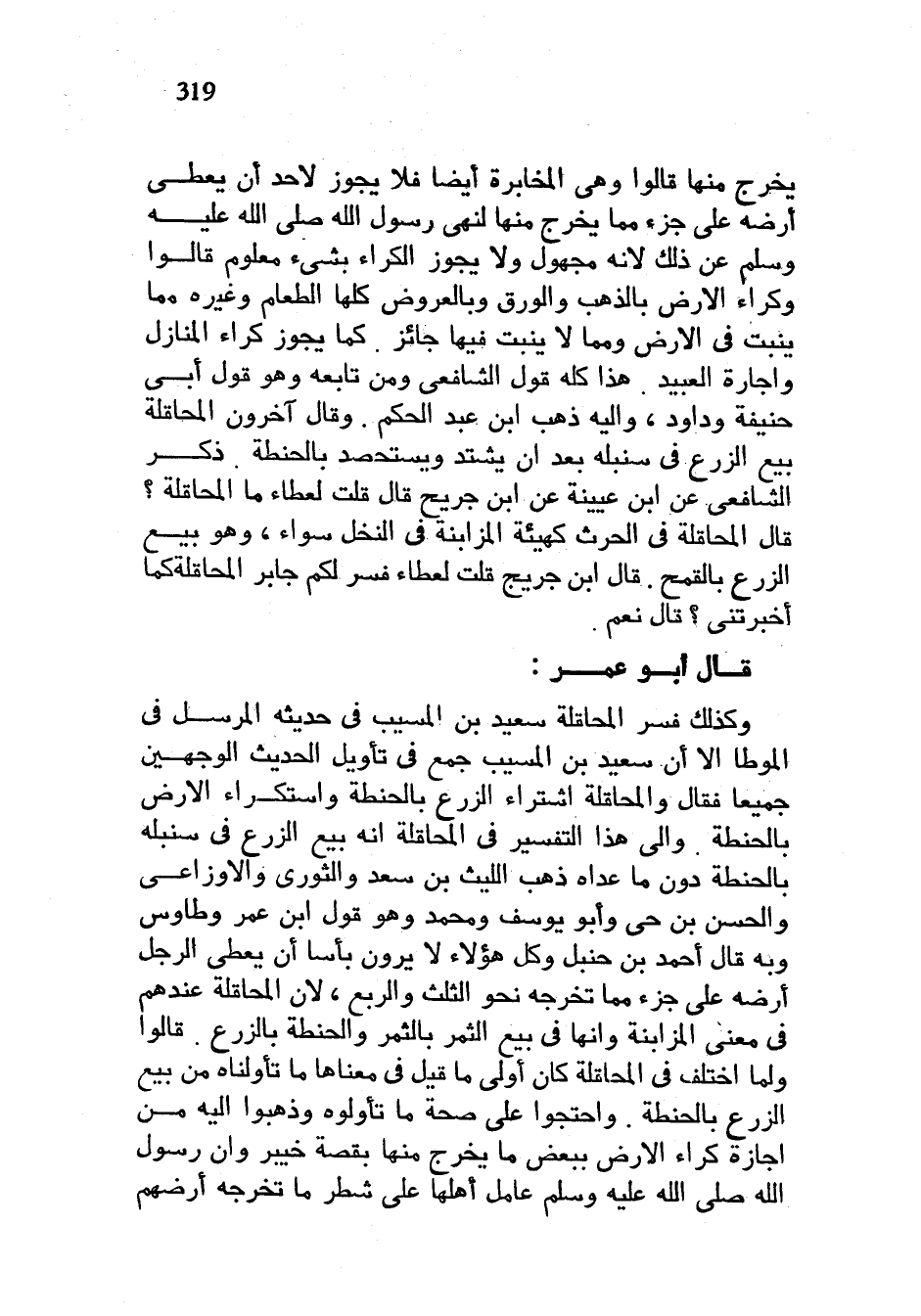 319

يخرج منها قالوا وهى المخابرة أيضا فلا يجوز لاحد أن يعطى أرضه على جزء مما يخرج منها لنهى رسول الله صلى الله عليه وسلم عن ذلك لانه مجهول ولا يجوز الكراء بشىء معلوم قالوا وكراء الارض بالذهب والورق وبالعروض كلها الطعام وغيره مما ينبت فى الارض ومما لا ينبت فيها جائز . كما يجوز كراء المنازل واجارة العبيد . هذا كله قول الشافعى ومن تابعه وهو قول أبى حنيفة وداود ، واليه ذهب ابن عبد الحكم . وقال آخرون المحاقلة بيع الزرع فى سنبله بعد ان يشتد ويستحصد بالحنطة . ذكر الشافعى عن ابن عيينة عن ابن جريج قال قلت لعطاء ما المحاقلة ؟ قال المحاقلة فى الحرث كهيئة المزابنة فى النخل سواء ، وهو بيع الزرع بالقمح . قال ابن جريج قلت لعطاء فسر لكم جابر المحاقلةكما أخبرتنى ؟ قال نعم .

قال أبو عمر :

وكذلك فسر المحاقلة سعيد بن المسيب فى حديثه المرسل فى الموطا الا أن سعيد بن المسيب جمع فى تأويل الحديث الوجهين جميعا فقال والمحاقلة اشتراء الزرع بالحنطة واستكراء الارض بالحنطة . والى هذا التفسير فى المحاقلة انه بيع الزرع فى سنبله بالحنطة دون ما عداه ذهب الليث بن سعد والثورى والاوزاعى والحسن بن حى وأبو يوسف ومحمد وهو قول ابن عمر وطاوس وبه قال أحمد بن حنبل وكل هؤلاء لا يرون بأسا أن يعطى الرجل أرضه على جزء مما تخرجه نحو الثلث والربع ، لان المحاقلة عندهم فى معنى المزابنة وانها فى بيع الثمر بالثمر والحنطة بالزرع . قالوا ولما اختلف فى المحاقلة كان أولى ما قيل فى معناها ما تأولناه من بيع الزرع بالحنطة . واحتجوا على صحة ما تأولوه وذهبوا اليه من اجازة كراء الارض ببعض ما يخرج منها بقصة خيبر وان رسول الله صلى الله عليه وسلم عامل أهلها على شطر ما تخرجه أرضهم